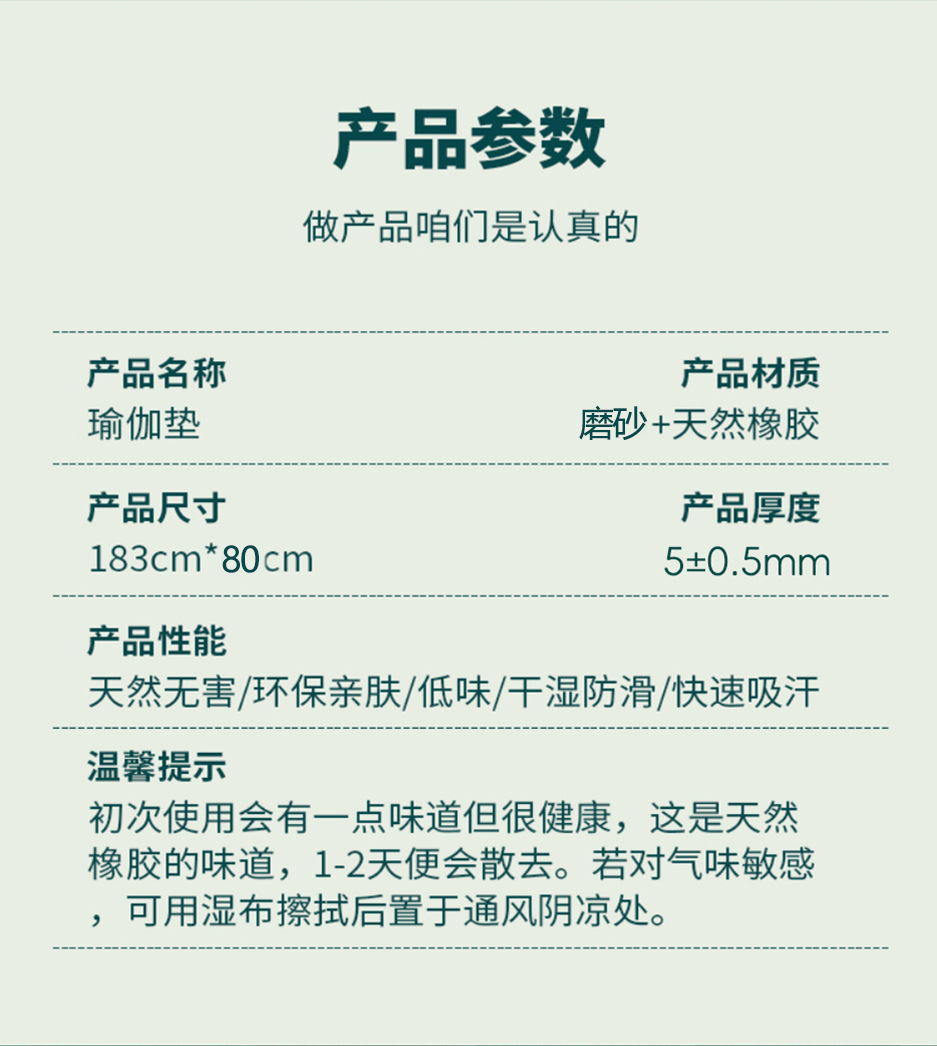 产品参数

做产品咱们是认真的

产品名称
瑜伽垫

产品材质
磨砂+天然橡胶

产品尺寸
183cm*80cm

产品厚度
5±0.5mm

产品性能
天然无害/环保亲肤/低味/干湿防滑/快速吸汗

温馨提示
初次使用会有一点味道但很健康，这是天然橡胶的味道，1-2天便会散去。若对气味敏感，可用湿布擦拭后置于通风阴凉处。